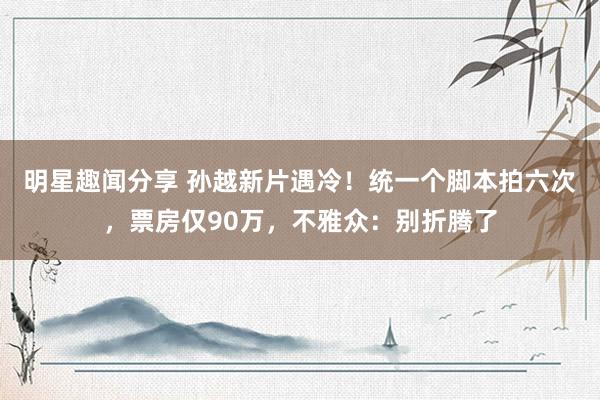 明星趣闻分享 孙越新片遇冷！统一个脚本拍六次，票房仅90万，不雅众：别折腾了